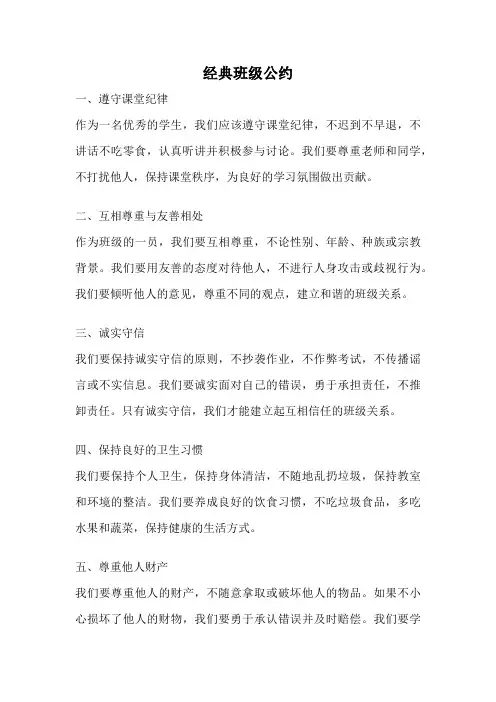 经典班级公约

一、遵守课堂纪律

作为一名优秀的学生，我们应该遵守课堂纪律，不迟到不早退，不讲话不吃零食，认真听讲并积极参与讨论。我们要尊重老师和同学，不打扰他人，保持课堂秩序，为良好的学习氛围做出贡献。

二、互相尊重与友善相处

作为班级的一员，我们要互相尊重，不论性别、年龄、种族或宗教背景。我们要用友善的态度对待他人，不进行人身攻击或歧视行为。我们要倾听他人的意见，尊重不同的观点，建立和谐的班级关系。

三、诚实守信

我们要保持诚实守信的原则，不抄袭作业，不作弊考试，不传播谣言或不实信息。我们要诚实面对自己的错误，勇于承担责任，不推卸责任。只有诚实守信，我们才能建立起互相信任的班级关系。

四、保持良好的卫生习惯

我们要保持个人卫生，保持身体清洁，不随地乱扔垃圾，保持教室和环境的整洁。我们要养成良好的饮食习惯，不吃垃圾食品，多吃水果和蔬菜，保持健康的生活方式。

五、尊重他人财产

我们要尊重他人的财产，不随意拿取或破坏他人的物品。如果不小心损坏了他人的财物，我们要勇于承认错误并及时赔偿。我们要学